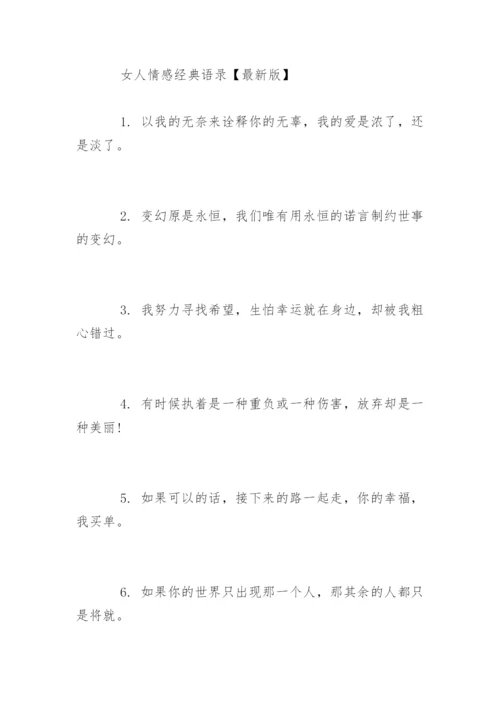 女人情感经典语录【最新版】

1. 以我的无奈来诠释你的无辜，我的爱是浓了，还是淡了。

2. 变幻原是永恒，我们唯有用永恒的诺言制约世事的变幻。

3. 我努力寻找希望，生怕幸运就在身边，却被我粗心错过。

4. 有时候执着是一种重负或一种伤害，放弃却是一种美丽!

5. 如果可以的话，接下来的路一起走，你的幸福，我买单。

6. 如果你的世界只出现那一个人，那其余的人都只是将就。